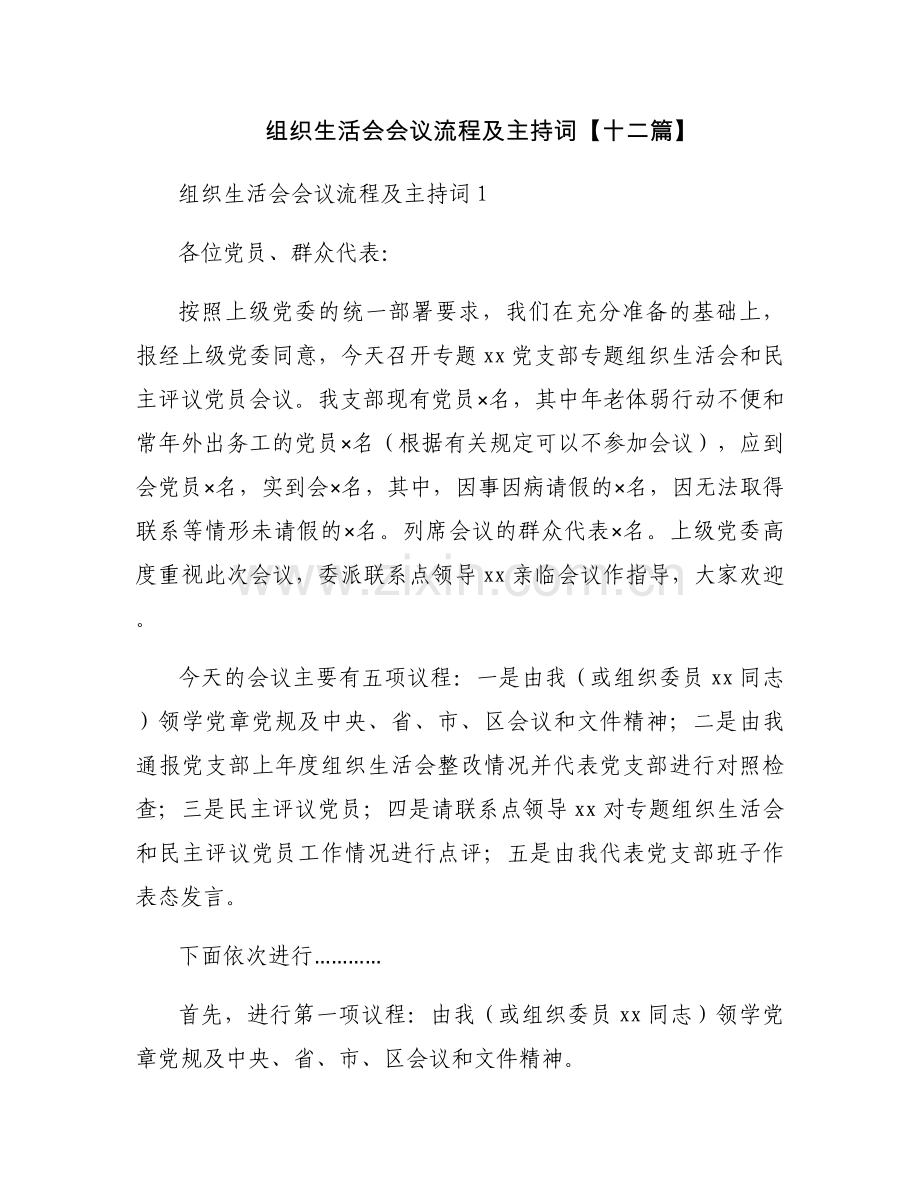 组织生活会会议流程及主持词【十二篇】

组织生活会会议流程及主持词1

各位党员、群众代表:

按照上级党委的统一部署要求，我们在充分准备的基础上，报经上级党委同意，今天召开专题xx党支部专题组织生活会和民主评议党员会议。我支部现有党员×名，其中年老体弱行动不便和常年外出务工的党员×名（根据有关规定可以不参加会议），应到会党员×名，实到会×名，其中，因事因病请假的×名，因无法取得联系等情形未请假的×名。列席会议的群众代表×名。上级党委高度重视此次会议，委派联系点领导xx亲临会议作指导，大家欢迎。

今天的会议主要有五项议程：一是由我（或组织委员xx同志）领学党章党规及中央、省、市、区会议和文件精神；二是由我通报党支部上年度组织生活会整改情况并代表党支部进行对照检查；三是民主评议党员；四是请联系点领导xx对专题组织生活会和民主评议党员工作情况进行点评；五是由我代表党支部班子作表态发言。

下面依次进行…………

首先，进行第一项议程：由我（或组织委员xx同志）领学党章党规及中央、省、市、区会议和文件精神。

www.zixin.com.cn